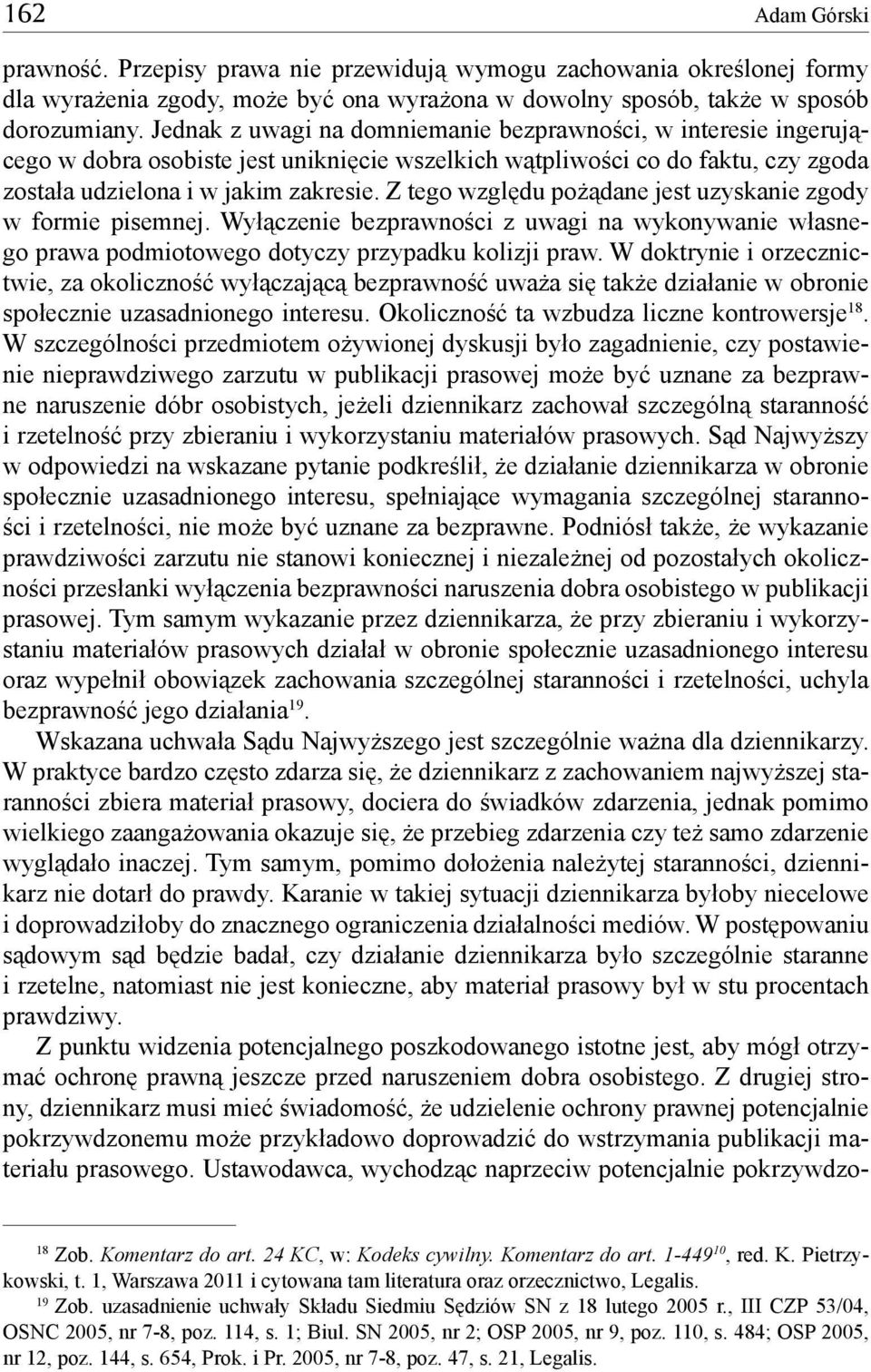 162 Adam Górski

prawność. Przepisy prawa nie przewidują wymogu zachowania określonej formy dla wyrażenia zgody, może być ona wyrażona w dowolny sposób, także w sposób dorozumiany. Jednak z uwagi na domniemanie bezprawności, w interesie ingerującego w dobra osobiste jest uniknięcie wszelkich wątpliwości co do faktu, czy zgoda została udzielona i w jakim zakresie. Z tego względu pożądane jest uzyskanie zgody w formie pisemnej. Wyłączenie bezprawności z uwagi na wykonywanie własnego prawa podmiotowego dotyczy przypadku kolizji praw. W doktrynie i orzecznictwie, za okoliczność wyłączającą bezprawność uważa się także działanie w obronie społecznie uzasadnionego interesu. Okoliczność ta wzbudza liczne kontrowersje$^{18}$. W szczególności przedmiotem ożywionej dyskusji było zagadnienie, czy postawienie nieprawdziwego zarzutu w publikacji prasowej może być uznane za bezprawne naruszenie dóbr osobistych, jeżeli dziennikarz zachował szczególną staranność i rzetelność przy zbieraniu i wykorzystaniu materiałów prasowych. Sąd Najwyższy w odpowiedzi na wskazane pytanie podkreślił, że działanie dziennikarza w obronie społecznie uzasadnionego interesu, spełniające wymagania szczególnej staranności i rzetelności, nie może być uznane za bezprawne. Podniósł także, że wykazanie prawdziwości zarzutu nie stanowi koniecznej i niezależnej od pozostałych okoliczności przesłanki wyłączenia bezprawności naruszenia dobra osobistego w publikacji prasowej. Tym samym wykazanie przez dziennikarza, że przy zbieraniu i wykorzystaniu materiałów prasowych działał w obronie społecznie uzasadnionego interesu oraz wypełnił obowiązek zachowania szczególnej staranności i rzetelności, uchyla bezprawność jego działania$^{19}$.

Wskazana uchwała Sądu Najwyższego jest szczególnie ważna dla dziennikarzy. W praktyce bardzo często zdarza się, że dziennikarz z zachowaniem najwyższej staranności zbiera materiał prasowy, dociera do świadków zdarzenia, jednak pomimo wielkiego zaangażowania okazuje się, że przebieg zdarzenia czy też samo zdarzenie wyglądało inaczej. Tym samym, pomimo dołożenia należytej staranności, dziennikarz nie dotarł do prawdy. Karanie w takiej sytuacji dziennikarza byłoby niecelowe i doprowadziłoby do znacznego ograniczenia działalności mediów. W postępowaniu sądowym sąd będzie badał, czy działanie dziennikarza było szczególnie staranne i rzetelne, natomiast nie jest konieczne, aby materiał prasowy był w stu procentach prawdziwy.

Z punktu widzenia potencjalnego poszkodowanego istotne jest, aby mógł otrzymać ochronę prawną jeszcze przed naruszeniem dobra osobistego. Z drugiej strony, dziennikarz musi mieć świadomość, że udzielenie ochrony prawnej potencjalnie pokrzywdzonemu może przykładowo doprowadzić do wstrzymania publikacji materiału prasowego. Ustawodawca, wychodząc naprzeciw potencjalnie pokrzywdzo-

$^{18}$ Zob. Komentarz do art. 24 KC, w: Kodeks cywilny. Komentarz do art. 1-449$^{10}$, red. K. Pietrzykowski, t. 1, Warszawa 2011 i cytowana tam literatura oraz orzecznictwo, Legalis.

$^{19}$ Zob. uzasadnienie uchwały Składu Siedmiu Sędziów SN z 18 lutego 2005 r., III CZP 53/04, OSNC 2005, nr 7-8, poz. 114, s. 1; Biul. SN 2005, nr 2; OSP 2005, nr 9, poz. 110, s. 484; OSP 2005, nr 12, poz. 144, s. 654, Prok. i Pr. 2005, nr 7-8, poz. 47, s. 21, Legalis.